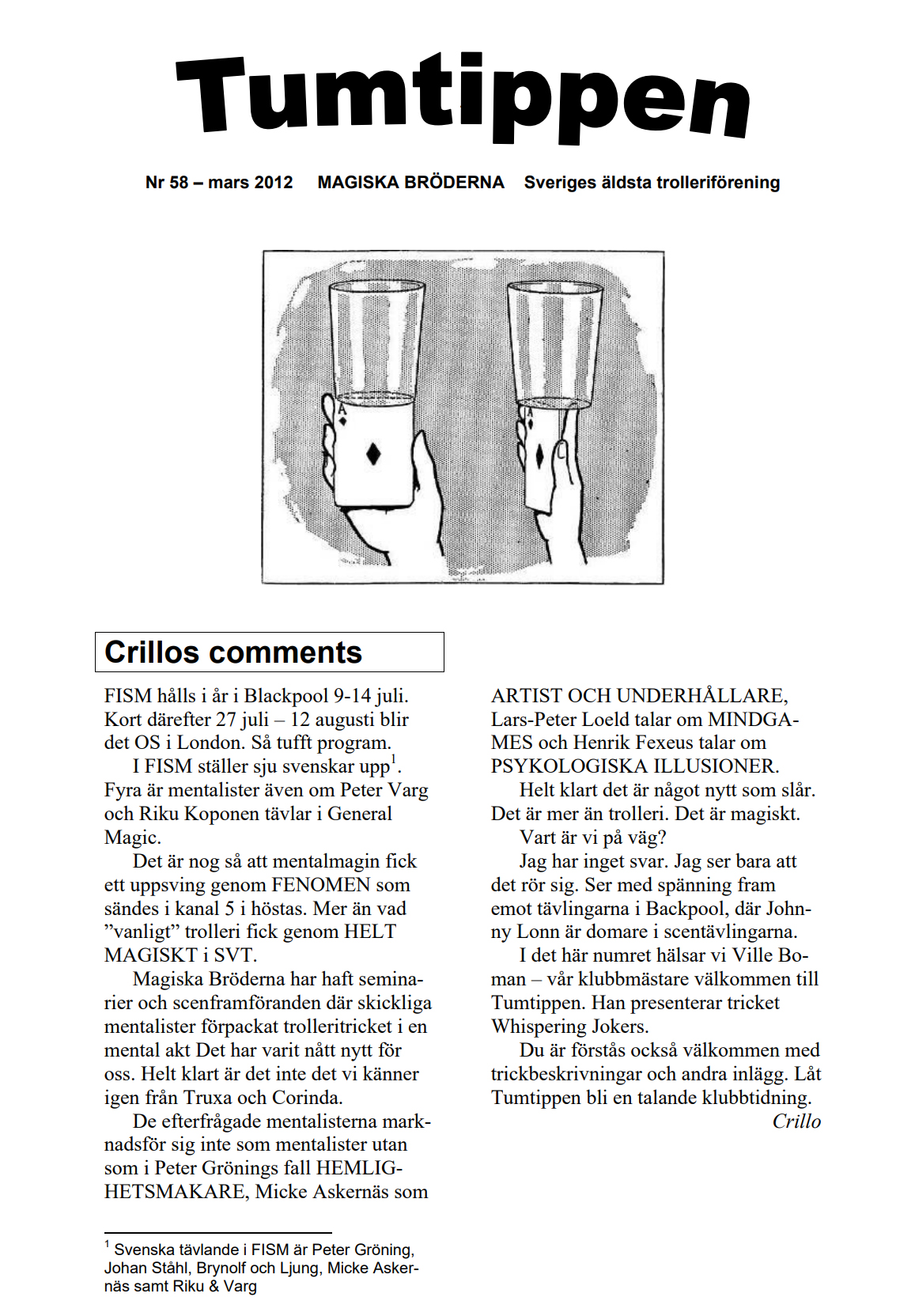 Tumtippen

Nr 58 – mars 2012 MAGISKA BRÖDERNA Sveriges äldsta trolleriförening

A

A

Crillos comments

FISM hålls i år i Blackpool 9-14 juli. Kort därefter 27 juli – 12 augusti blir det OS i London. Så tufft program.

I FISM ställer sju svenskar upp$^1$. Fyra är mentalister även om Peter Varg och Riku Koponen tävlar i General Magic.

Det är nog så att mentalmagin fick ett uppsving genom FENOMEN som sändes i kanal 5 i höstas. Mer än vad ”vanligt” trolleri fick genom HELT MAGISKT i SVT.

Magiska Bröderna har haft seminarier och scenframföranden där skickliga mentalister förpackat trolleritricket i en mental akt Det har varit nått nytt för oss. Helt klart är det inte det vi känner igen från Truxa och Corinda.

De efterfrågade mentalisterna marknadsför sig inte som mentalister utan som i Peter Grönings fall HEMLIGHETSMAKARE, Micke Askernäs som ARTIST OCH UNDERHÅLLARE, Lars-Peter Loeld talar om MINDGAMES och Henrik Fexeus talar om PSYKOLOGISKA ILLUSIONER.

Helt klart det är något nytt som slår. Det är mer än trolleri. Det är magiskt.

Vart är vi på väg?

Jag har inget svar. Jag ser bara att det rör sig. Ser med spänning fram emot tävlingarna i Backpool, där Johnny Lonn är domare i scentävlingarna.

I det här numret hälsar vi Ville Boman – vår klubbmästare välkommen till Tumtippen. Han presenterar tricket Whispering Jokers.

Du är förstås också välkommen med trickbeskrivningar och andra inlägg. Låt Tumtippen bli en talande klubbtidning.

Crillo

$^1$ Svenska tävlande i FISM är Peter Gröning, Johan Ståhl, Brynolf och Ljung, Micke Askernäs samt Riku & Varg